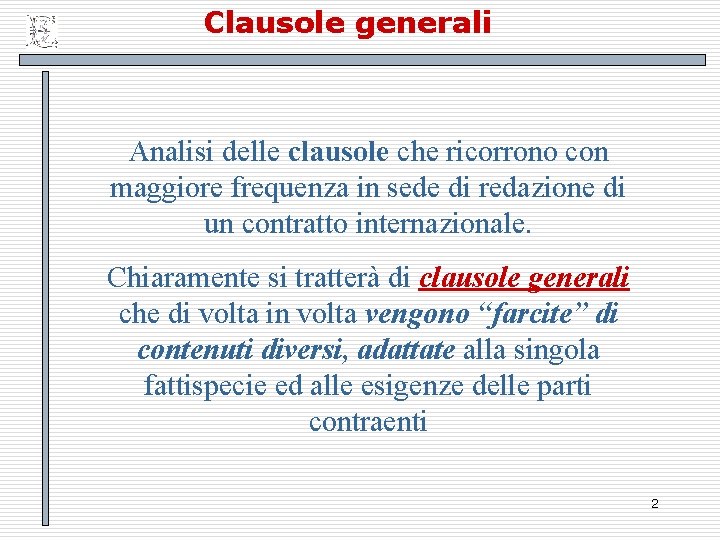 Clausole generali

Analisi delle clausole che ricorrono con maggiore frequenza in sede di redazione di un contratto internazionale.

Chiaramente si tratterà di clausole generali che di volta in volta vengono “farcite” di contenuti diversi, adattate alla singola fattispecie ed alle esigenze delle parti contraenti

2